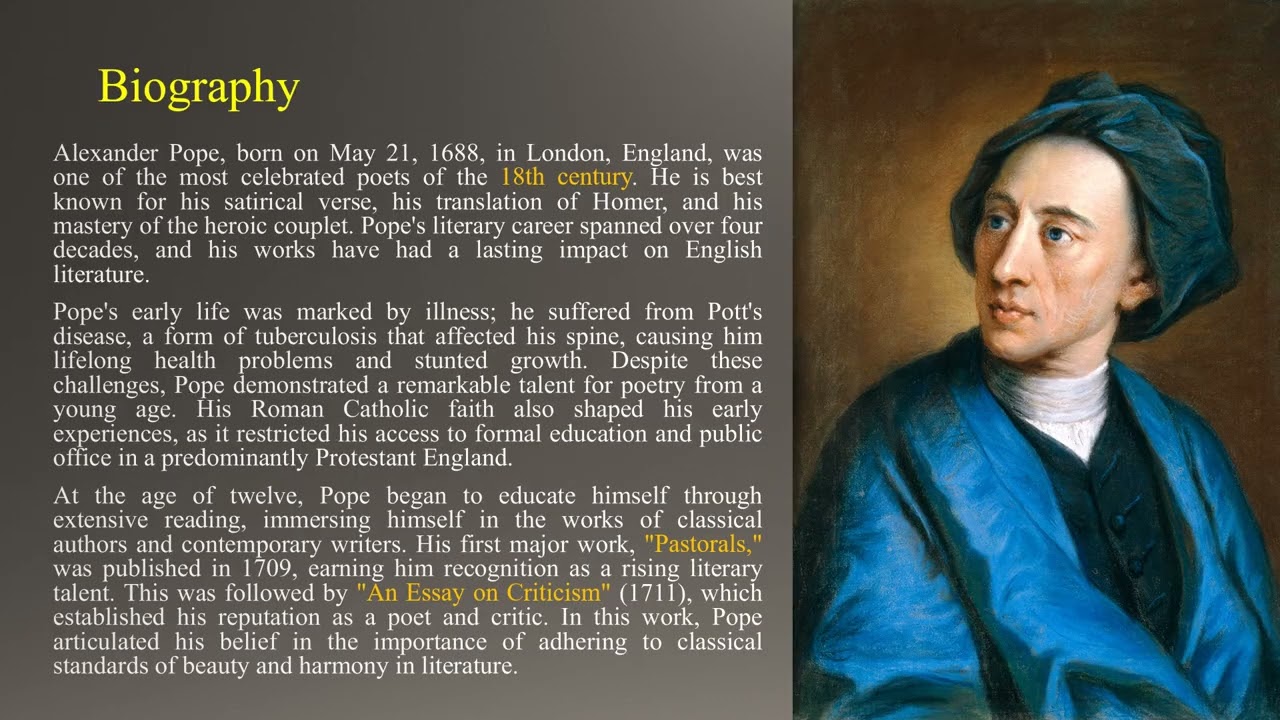 Biography

Alexander Pope, born on May 21, 1688, in London, England, was one of the most celebrated poets of the 18th century. He is best known for his satirical verse, his translation of Homer, and his mastery of the heroic couplet. Pope's literary career spanned over four decades, and his works have had a lasting impact on English literature.

Pope's early life was marked by illness; he suffered from Pott's disease, a form of tuberculosis that affected his spine, causing him lifelong health problems and stunted growth. Despite these challenges, Pope demonstrated a remarkable talent for poetry from a young age. His Roman Catholic faith also shaped his early experiences, as it restricted his access to formal education and public office in a predominantly Protestant England.

At the age of twelve, Pope began to educate himself through extensive reading, immersing himself in the works of classical authors and contemporary writers. His first major work, "Pastorals," was published in 1709, earning him recognition as a rising literary talent. This was followed by "An Essay on Criticism" (1711), which established his reputation as a poet and critic. In this work, Pope articulated his belief in the importance of adhering to classical standards of beauty and harmony in literature.